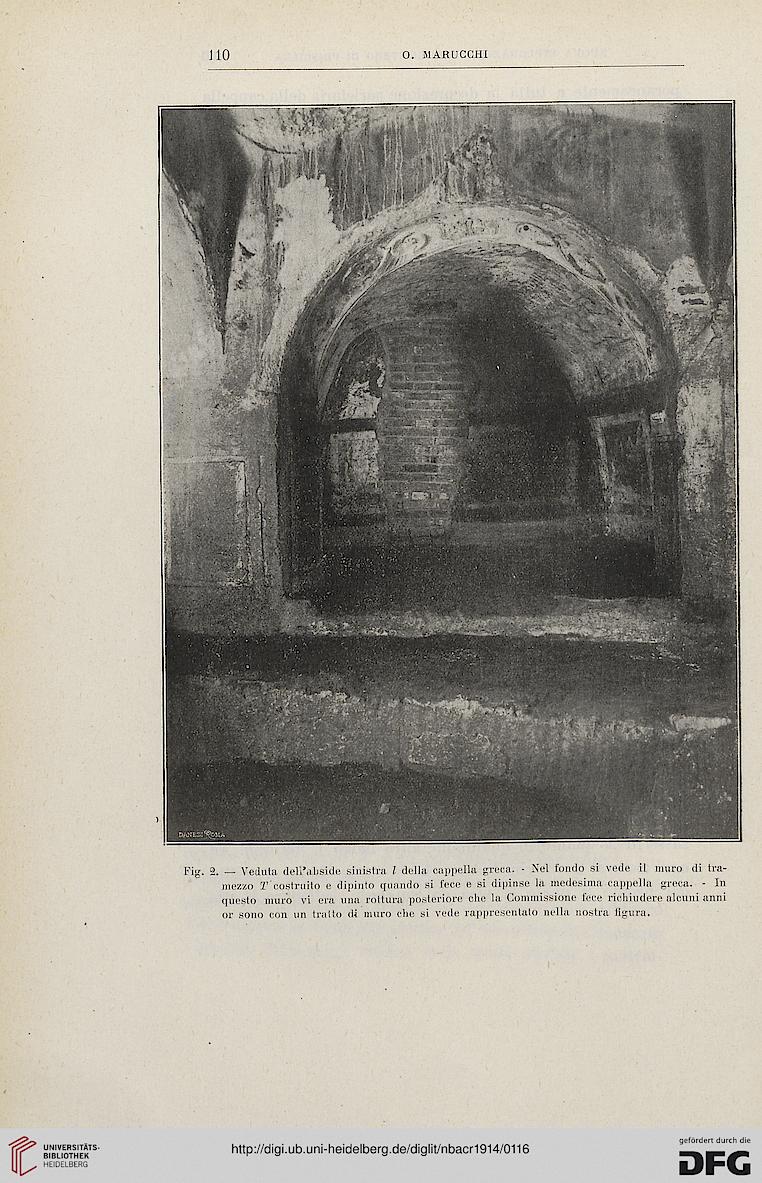 110 O. MARUCCHI

DANESI ROMA

Fig. 2. — Veduta dell'abside sinistra $l$ della cappella greca. - Nel fondo si vede il muro di tramezzo $T$ costruito e dipinto quando si fece e si dipinse la medesima cappella greca. - In questo muro vi era una rottura posteriore che la Commissione fece richiudere alcuni anni or sono con un tratto di muro che si vede rappresentato nella nostra figura.

UNIVERSITÄTS-BIBLIOTHEK HEIDELBERG

http://digi.ub.uni-heidelberg.de/diglit/nbacr1914/0116

gefördert durch die DFG